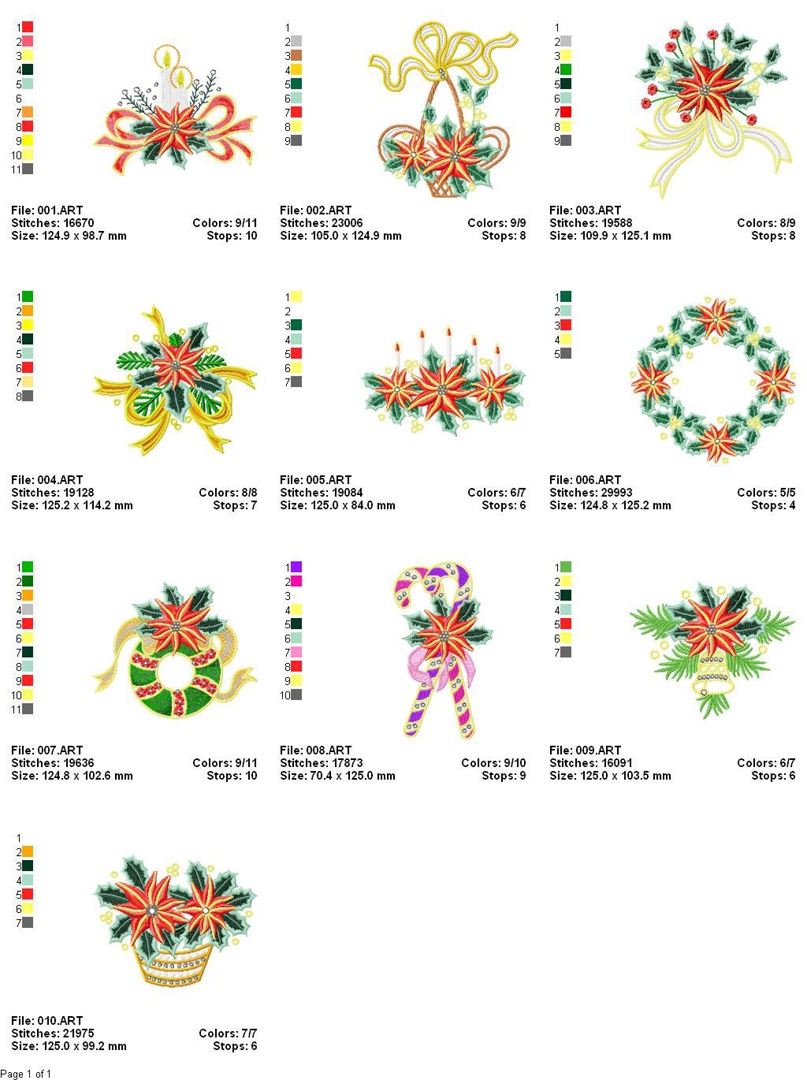 1
2
3
4
5
6
7
8
9
10
11

File: 001.ART
Stitches: 16670 Colors: 9/11
Size: 124.9 x 98.7 mm Stops: 10

1
2
3
4
5
6
7
8
9

File: 002.ART
Stitches: 23006 Colors: 9/9
Size: 105.0 x 124.9 mm Stops: 8

1
2
3
4
5
6
7
8
9

File: 003.ART
Stitches: 19588 Colors: 8/9
Size: 109.9 x 125.1 mm Stops: 8

1
2
3
4
5
6
7
8

File: 004.ART
Stitches: 19128 Colors: 8/8
Size: 125.2 x 114.2 mm Stops: 7

1
2
3
4
5
6
7

File: 005.ART
Stitches: 19084 Colors: 6/7
Size: 125.0 x 84.0 mm Stops: 6

1
2
3
4
5

File: 006.ART
Stitches: 29993 Colors: 5/5
Size: 124.8 x 125.2 mm Stops: 4

1
2
3
4
5
6
7
8
9
10
11

File: 007.ART
Stitches: 19636 Colors: 9/11
Size: 124.8 x 102.6 mm Stops: 10

1
2
3
4
5
6
7
8
9
10

File: 008.ART
Stitches: 17873 Colors: 9/10
Size: 70.4 x 125.0 mm Stops: 9

1
2
3
4
5
6
7

File: 009.ART
Stitches: 16091 Colors: 6/7
Size: 125.0 x 103.5 mm Stops: 6

1
2
3
4
5
6
7

File: 010.ART
Stitches: 21975 Colors: 7/7
Size: 125.0 x 99.2 mm Stops: 6

Page 1 of 1